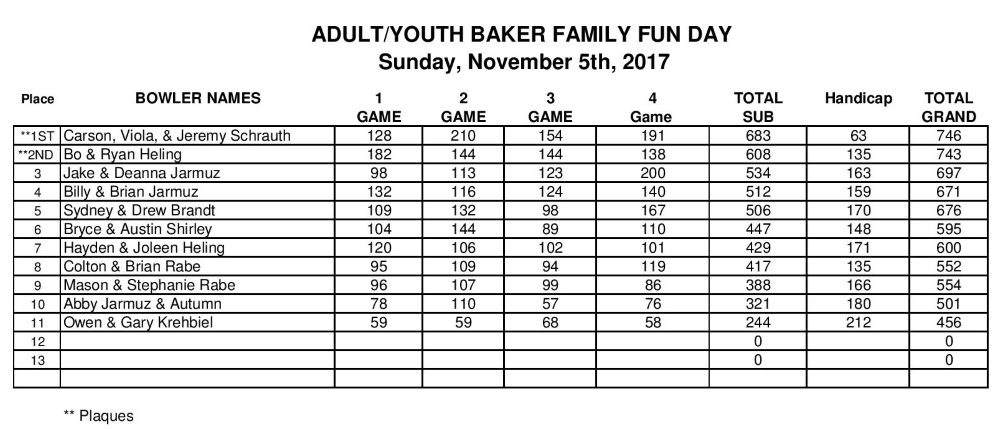 ADULT/YOUTH BAKER FAMILY FUN DAY
Sunday, November 5th, 2017

| Place | BOWLER NAMES | 1 GAME | 2 GAME | 3 GAME | 4 Game | TOTAL SUB | Handicap | TOTAL GRAND |
|---|---|---|---|---|---|---|---|---|
| **1ST | Carson, Viola, & Jeremy Schrauth | 128 | 210 | 154 | 191 | 683 | 63 | 746 |
| **2ND | Bo & Ryan Heling | 182 | 144 | 144 | 138 | 608 | 135 | 743 |
| 3 | Jake & Deanna Jarmuz | 98 | 113 | 123 | 200 | 534 | 163 | 697 |
| 4 | Billy & Brian Jarmuz | 132 | 116 | 124 | 140 | 512 | 159 | 671 |
| 5 | Sydney & Drew Brandt | 109 | 132 | 98 | 167 | 506 | 170 | 676 |
| 6 | Bryce & Austin Shirley | 104 | 144 | 89 | 110 | 447 | 148 | 595 |
| 7 | Hayden & Joleen Heling | 120 | 106 | 102 | 101 | 429 | 171 | 600 |
| 8 | Colton & Brian Rabe | 95 | 109 | 94 | 119 | 417 | 135 | 552 |
| 9 | Mason & Stephanie Rabe | 96 | 107 | 99 | 86 | 388 | 166 | 554 |
| 10 | Abby Jarmuz & Autumn | 78 | 110 | 57 | 76 | 321 | 180 | 501 |
| 11 | Owen & Gary Krehbiel | 59 | 59 | 68 | 58 | 244 | 212 | 456 |
| 12 | | | | | | 0 | | 0 |
| 13 | | | | | | 0 | | 0 |
| | | | | | | | | |

** Plaques